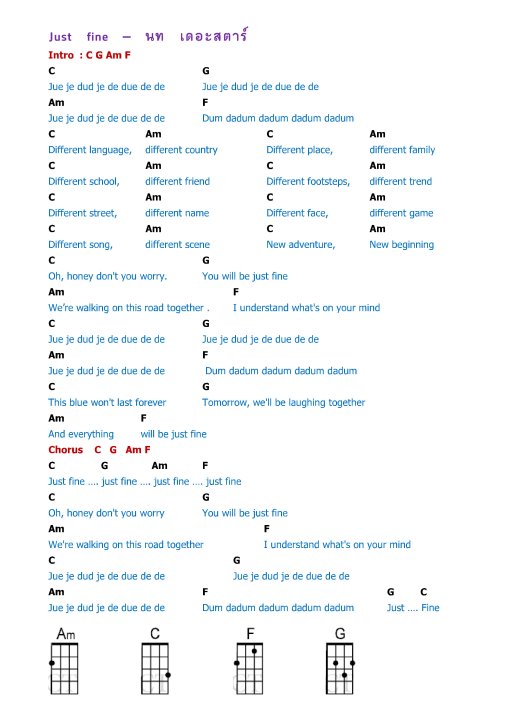 Just fine – นท เดอะสตาร์

Intro : C G Am F

C G
Jue je dud je de due de de Jue je dud je de due de de
Am F
Jue je dud je de due de de Dum dadum dadum dadum dadum

C Am C Am
Different language, different country Different place, different family
C Am C Am
Different school, different friend Different footsteps, different trend
C Am C Am
Different street, different name Different face, different game
C Am C Am
Different song, different scene New adventure, New beginning

C G
Oh, honey don't you worry. You will be just fine
Am F
We're walking on this road together . I understand what's on your mind

C G
Jue je dud je de due de de Jue je dud je de due de de
Am F
Jue je dud je de due de de Dum dadum dadum dadum dadum

C G
This blue won't last forever Tomorrow, we'll be laughing together
Am F
And everything will be just fine

Chorus C G Am F

C G Am F
Just fine .... just fine .... just fine .... just fine

C G
Oh, honey don't you worry You will be just fine
Am F
We're walking on this road together I understand what's on your mind

C G
Jue je dud je de due de de Jue je dud je de due de de
Am F G C
Jue je dud je de due de de Dum dadum dadum dadum dadum Just .... Fine

Am C F G